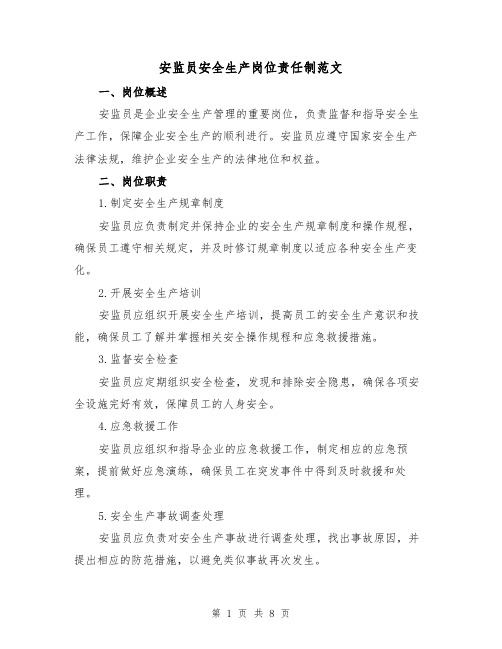 安监员安全生产岗位责任制范文

一、岗位概述

安监员是企业安全生产管理的重要岗位，负责监督和指导安全生产工作，保障企业安全生产的顺利进行。安监员应遵守国家安全生产法律法规，维护企业安全生产的法律地位和权益。

二、岗位职责

1.制定安全生产规章制度

安监员应负责制定并保持企业的安全生产规章制度和操作规程，确保员工遵守相关规定，并及时修订规章制度以适应各种安全生产变化。

2.开展安全生产培训

安监员应组织开展安全生产培训，提高员工的安全生产意识和技能，确保员工了解并掌握相关安全操作规程和应急救援措施。

3.监督安全检查

安监员应定期组织安全检查，发现和排除安全隐患，确保各项安全设施完好有效，保障员工的人身安全。

4.应急救援工作

安监员应组织和指导企业的应急救援工作，制定相应的应急预案，提前做好应急演练，确保员工在突发事件中得到及时救援和处理。

5.安全生产事故调查处理

安监员应负责对安全生产事故进行调查处理，找出事故原因，并提出相应的防范措施，以避免类似事故再次发生。

第 1 页 共 8 页